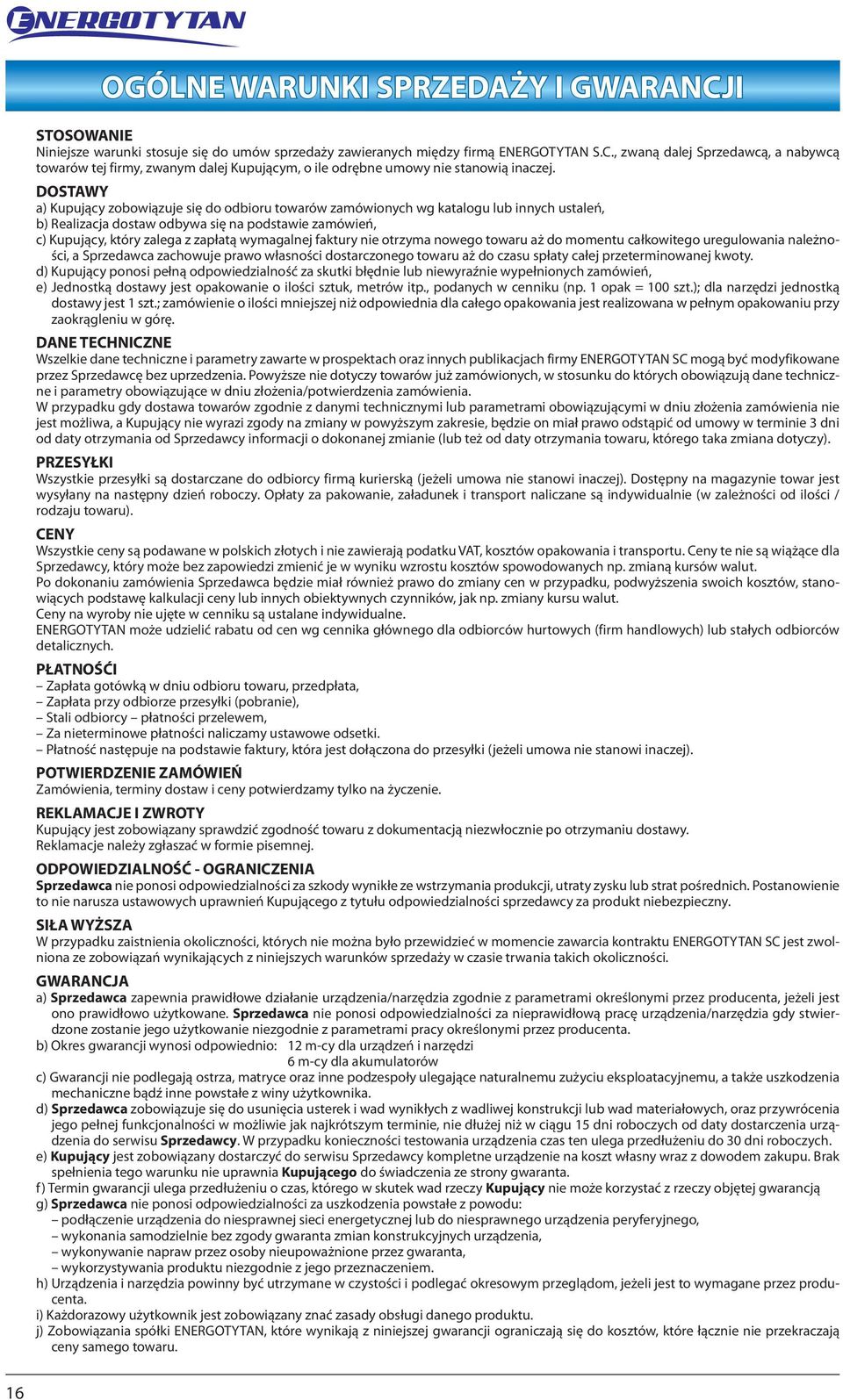 ENERGOTYTAN

OGÓLNE WARUNKI SPRZEDAŻY I GWARANCJI

STOSOWANIE
Niniejsze warunki stosuje się do umów sprzedaży zawieranych między firmą ENERGOTYTAN S.C., zwaną dalej Sprzedawcą, a nabywcą towarów tej firmy, zwanym dalej Kupującym, o ile odrębne umowy nie stanowią inaczej.

DOSTAWY
a) Kupujący zobowiązuje się do odbioru towarów zamówionych wg katalogu lub innych ustaleń,
b) Realizacja dostaw odbywa się na podstawie zamówień,
c) Kupujący, który zalega z zapłatą wymagalnej faktury nie otrzyma nowego towaru aż do momentu całkowitego uregulowania należności, a Sprzedawca zachowuje prawo własności dostarczonego towaru aż do czasu spłaty całej przeterminowanej kwoty.
d) Kupujący ponosi pełną odpowiedzialność za skutki błędnie lub niewyraźnie wypełnionych zamówień,
e) Jednostką dostawy jest opakowanie o ilości sztuk, metrów itp., podanych w cenniku (np. 1 opak = 100 szt.); dla narzędzi jednostką dostawy jest 1 szt.; zamówienie o ilości mniejszej niż odpowiednia dla całego opakowania jest realizowana w pełnym opakowaniu przy zaokrągleniu w górę.

DANE TECHNICZNE
Wszelkie dane techniczne i parametry zawarte w prospektach oraz innych publikacjach firmy ENERGOTYTAN SC mogą być modyfikowane przez Sprzedawcę bez uprzedzenia. Powyższe nie dotyczy towarów już zamówionych, w stosunku do których obowiązują dane techniczne i parametry obowiązujące w dniu złożenia/potwierdzenia zamówienia.
W przypadku gdy dostawa towarów zgodnie z danymi technicznymi lub parametrami obowiązującymi w dniu złożenia zamówienia nie jest możliwa, a Kupujący nie wyrazi zgody na zmiany w powyższym zakresie, będzie on miał prawo odstąpić od umowy w terminie 3 dni od daty otrzymania od Sprzedawcy informacji o dokonanej zmianie (lub też od daty otrzymania towaru, którego taka zmiana dotyczy).

PRZESYŁKI
Wszystkie przesyłki są dostarczane do odbiorcy firmą kurierską (jeżeli umowa nie stanowi inaczej). Dostępny na magazynie towar jest wysyłany na następny dzień roboczy. Opłaty za pakowanie, załadunek i transport naliczane są indywidualnie (w zależności od ilości / rodzaju towaru).

CENY
Wszystkie ceny są podawane w polskich złotych i nie zawierają podatku VAT, kosztów opakowania i transportu. Ceny te nie są wiążące dla Sprzedawcy, który może bez zapowiedzi zmienić je w wyniku wzrostu kosztów spowodowanych np. zmianą kursów walut.
Po dokonaniu zamówienia Sprzedawca będzie miał również prawo do zmiany cen w przypadku, podwyższenia swoich kosztów, stanowiących podstawę kalkulacji ceny lub innych obiektywnych czynników, jak np. zmiany kursu walut.
Ceny na wyroby nie ujęte w cenniku są ustalane indywidualne.
ENERGOTYTAN może udzielić rabatu od cen wg cennika głównego dla odbiorców hurtowych (firm handlowych) lub stałych odbiorców detalicznych.

PŁATNOŚCI
– Zapłata gotówką w dniu odbioru towaru, przedpłata,
– Zapłata przy odbiorze przesyłki (pobranie),
– Stali odbiorcy – płatności przelewem,
– Za nieterminowe płatności naliczamy ustawowe odsetki.
– Płatność następuje na podstawie faktury, która jest dołączona do przesyłki (jeżeli umowa nie stanowi inaczej).

POTWIERDZENIE ZAMÓWIEŃ
Zamówienia, terminy dostaw i ceny potwierdzamy tylko na życzenie.

REKLAMACJE I ZWROTY
Kupujący jest zobowiązany sprawdzić zgodność towaru z dokumentacją niezwłocznie po otrzymaniu dostawy.
Reklamacje należy zgłaszać w formie pisemnej.

ODPOWIEDZIALNOŚĆ - OGRANICZENIA
Sprzedawca nie ponosi odpowiedzialności za szkody wynikłe ze wstrzymania produkcji, utraty zysku lub strat pośrednich. Postanowienie to nie narusza ustawowych uprawnień Kupującego z tytułu odpowiedzialności sprzedawcy za produkt niebezpieczny.

SIŁA WYŻSZA
W przypadku zaistnienia okoliczności, których nie można było przewidzieć w momencie zawarcia kontraktu ENERGOTYTAN SC jest zwolniona ze zobowiązań wynikających z niniejszych warunków sprzedaży w czasie trwania takich okoliczności.

GWARANCJA
a) Sprzedawca zapewnia prawidłowe działanie urządzenia/narzędzia zgodnie z parametrami określonymi przez producenta, jeżeli jest ono prawidłowo użytkowane. Sprzedawca nie ponosi odpowiedzialności za nieprawidłową pracę urządzenia/narzędzia gdy stwierdzone zostanie jego użytkowanie niezgodnie z parametrami pracy określonymi przez producenta.
b) Okres gwarancji wynosi odpowiednio: 12 m-cy dla urządzeń i narzędzi
6 m-cy dla akumulatorów
c) Gwarancji nie podlegają ostrza, matryce oraz inne podzespoły ulegające naturalnemu zużyciu eksploatacyjnemu, a także uszkodzenia mechaniczne bądź inne powstałe z winy użytkownika.
d) Sprzedawca zobowiązuje się do usunięcia usterek i wad wynikłych z wadliwej konstrukcji lub wad materiałowych, oraz przywrócenia jego pełnej funkcjonalności w możliwie jak najkrótszym terminie, nie dłużej niż w ciągu 15 dni roboczych od daty dostarczenia urządzenia do serwisu Sprzedawcy. W przypadku konieczności testowania urządzenia czas ten ulega przedłużeniu do 30 dni roboczych.
e) Kupujący jest zobowiązany dostarczyć do serwisu Sprzedawcy kompletne urządzenie na koszt własny wraz z dowodem zakupu. Brak spełnienia tego warunku nie uprawnia Kupującego do świadczenia ze strony gwaranta.
f) Termin gwarancji ulega przedłużeniu o czas, którego w skutek wad rzeczy Kupujący nie może korzystać z rzeczy objętej gwarancją
g) Sprzedawca nie ponosi odpowiedzialności za uszkodzenia powstałe z powodu:
– podłączenie urządzenia do niesprawnej sieci energetycznej lub do niesprawnego urządzenia peryferyjnego,
– wykonania samodzielnie bez zgody gwaranta zmian konstrukcyjnych urządzenia,
– wykonywanie napraw przez osoby nieupoważnione przez gwaranta,
– wykorzystywania produktu niezgodnie z jego przeznaczeniem.
h) Urządzenia i narzędzia powinny być utrzymane w czystości i podlegać okresowym przeglądom, jeżeli jest to wymagane przez producenta.
i) Każdorazowy użytkownik jest zobowiązany znać zasady obsługi danego produktu.
j) Zobowiązania spółki ENERGOTYTAN, które wynikają z niniejszej gwarancji ograniczają się do kosztów, które łącznie nie przekraczają ceny samego towaru.

16